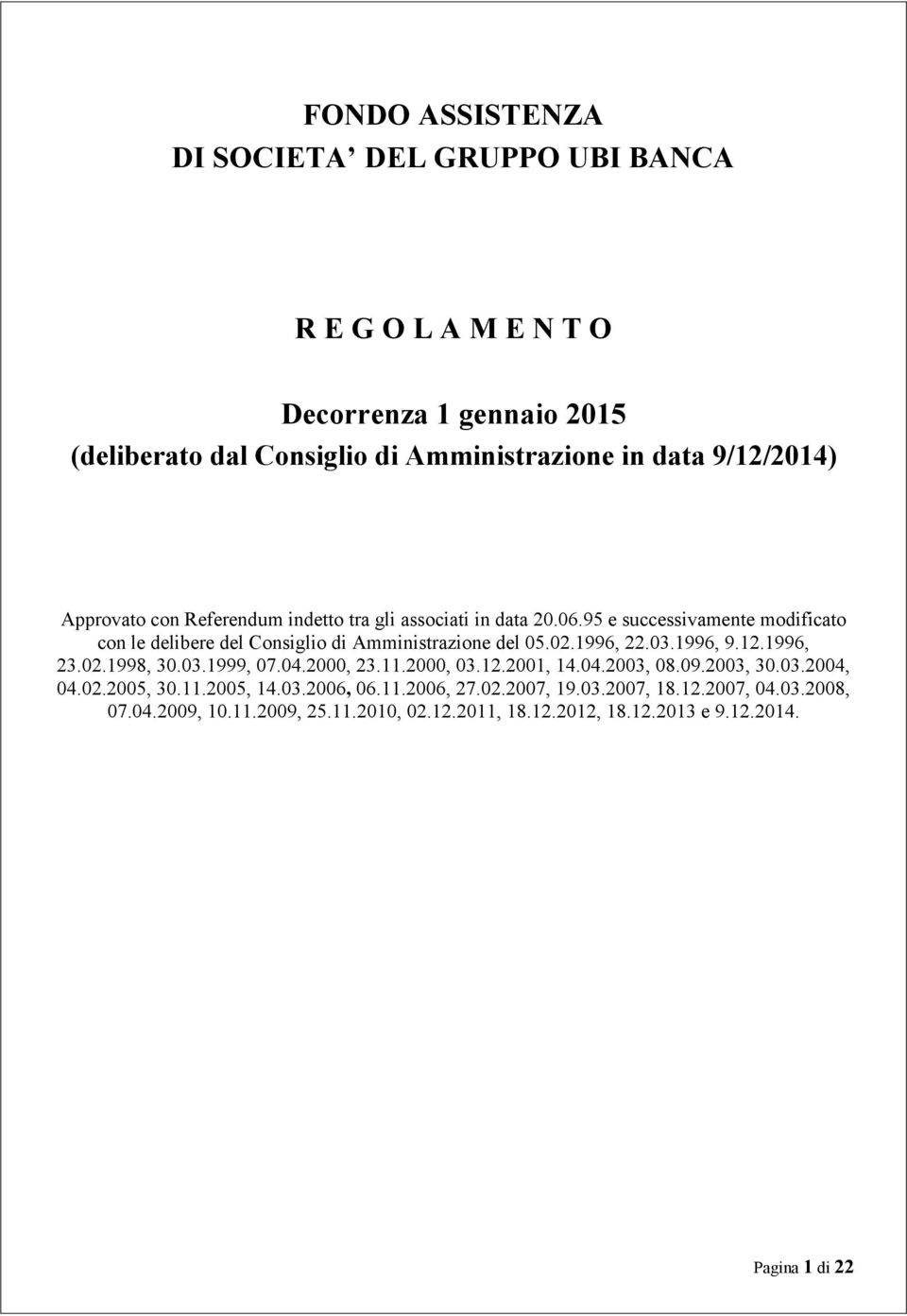 FONDO ASSISTENZA
DI SOCIETA’ DEL GRUPPO UBI BANCA

R E G O L A M E N T O

Decorrenza 1 gennaio 2015
(deliberato dal Consiglio di Amministrazione in data 9/12/2014)

Approvato con Referendum indetto tra gli associati in data 20.06.95 e successivamente modificato con le delibere del Consiglio di Amministrazione del 05.02.1996, 22.03.1996, 9.12.1996, 23.02.1998, 30.03.1999, 07.04.2000, 23.11.2000, 03.12.2001, 14.04.2003, 08.09.2003, 30.03.2004, 04.02.2005, 30.11.2005, 14.03.2006, 06.11.2006, 27.02.2007, 19.03.2007, 18.12.2007, 04.03.2008, 07.04.2009, 10.11.2009, 25.11.2010, 02.12.2011, 18.12.2012, 18.12.2013 e 9.12.2014.

Pagina 1 di 22